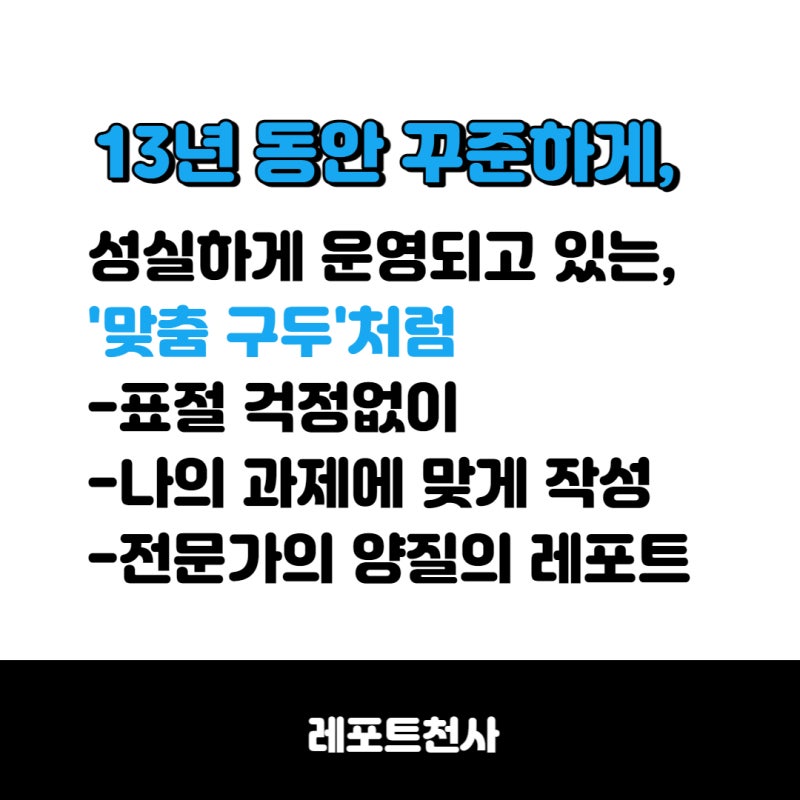 13년 동안 꾸준하게,

성실하게 운영되고 있는,
'맞춤 구두'처럼
-표절 걱정없이
-나의 과제에 맞게 작성
-전문가의 양질의 레포트

레포트천사